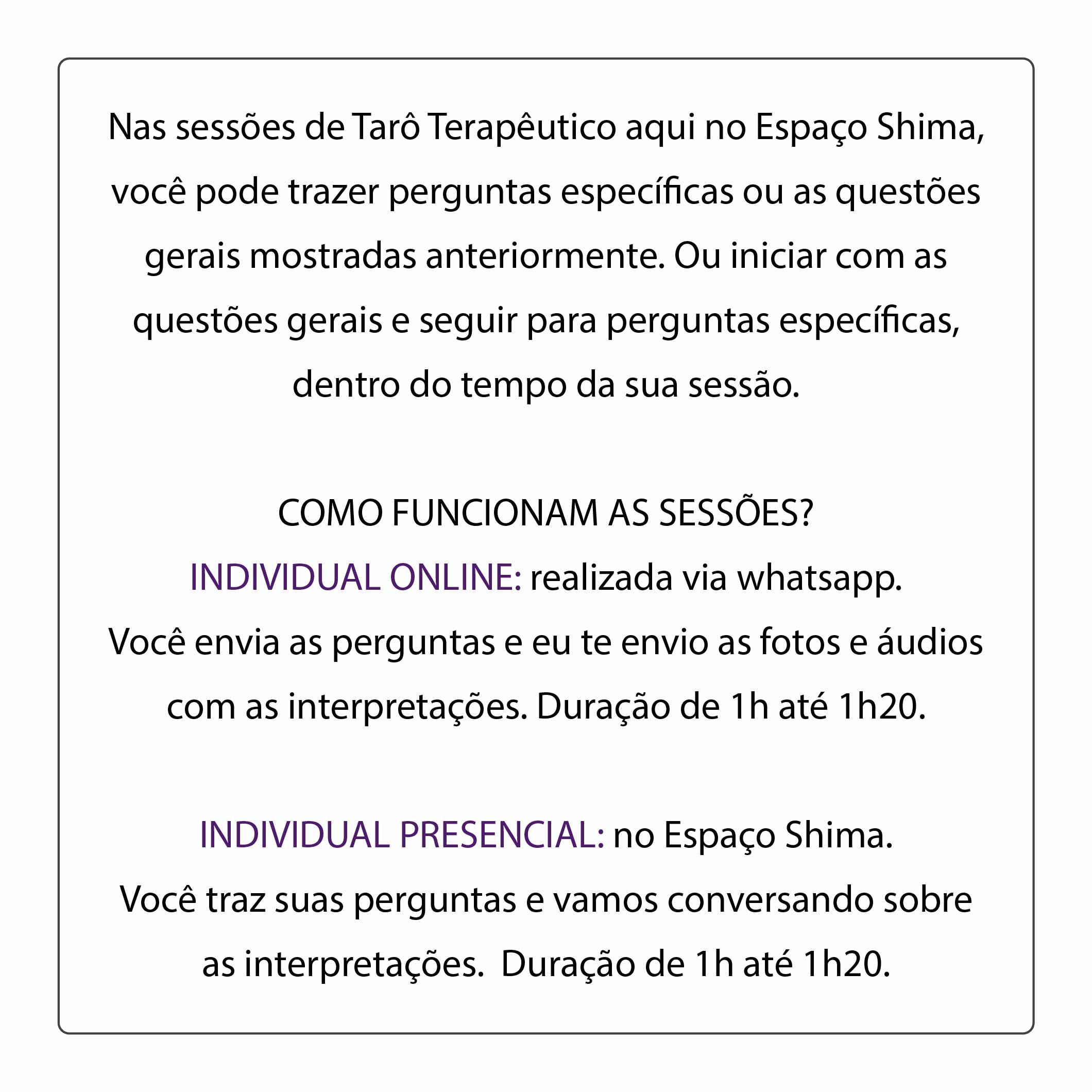 Nas sessões de Tarô Terapêutico aqui no Espaço Shima, você pode trazer perguntas específicas ou as questões gerais mostradas anteriormente. Ou iniciar com as questões gerais e seguir para perguntas específicas, dentro do tempo da sua sessão.

COMO FUNCIONAM AS SESSÕES?
INDIVIDUAL ONLINE: realizada via whatsapp.
Você envia as perguntas e eu te envio as fotos e áudios com as interpretações. Duração de 1h até 1h20.

INDIVIDUAL PRESENCIAL: no Espaço Shima.
Você traz suas perguntas e vamos conversando sobre as interpretações. Duração de 1h até 1h20.